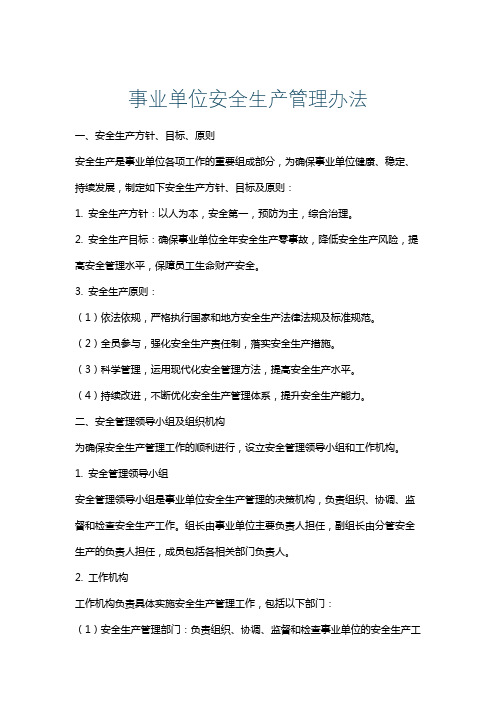 事业单位安全生产管理办法

一、安全生产方针、目标、原则

安全生产是事业单位各项工作的重要组成部分，为确保事业单位健康、稳定、持续发展，制定如下安全生产方针、目标及原则：

1. 安全生产方针：以人为本，安全第一，预防为主，综合治理。

2. 安全生产目标：确保事业单位全年安全生产零事故，降低安全生产风险，提高安全管理水平，保障员工生命财产安全。

3. 安全生产原则：

（1）依法依规，严格执行国家和地方安全生产法律法规及标准规范。

（2）全员参与，强化安全生产责任制，落实安全生产措施。

（3）科学管理，运用现代化安全管理方法，提高安全生产水平。

（4）持续改进，不断优化安全生产管理体系，提升安全生产能力。

二、安全管理领导小组及组织机构

为确保安全生产管理工作的顺利进行，设立安全管理领导小组和工作机构。

1. 安全管理领导小组

安全管理领导小组是事业单位安全生产管理的决策机构，负责组织、协调、监督和检查安全生产工作。组长由事业单位主要负责人担任，副组长由分管安全生产的负责人担任，成员包括各相关部门负责人。

2. 工作机构

工作机构负责具体实施安全生产管理工作，包括以下部门：

（1）安全生产管理部门：负责组织、协调、监督和检查事业单位的安全生产工